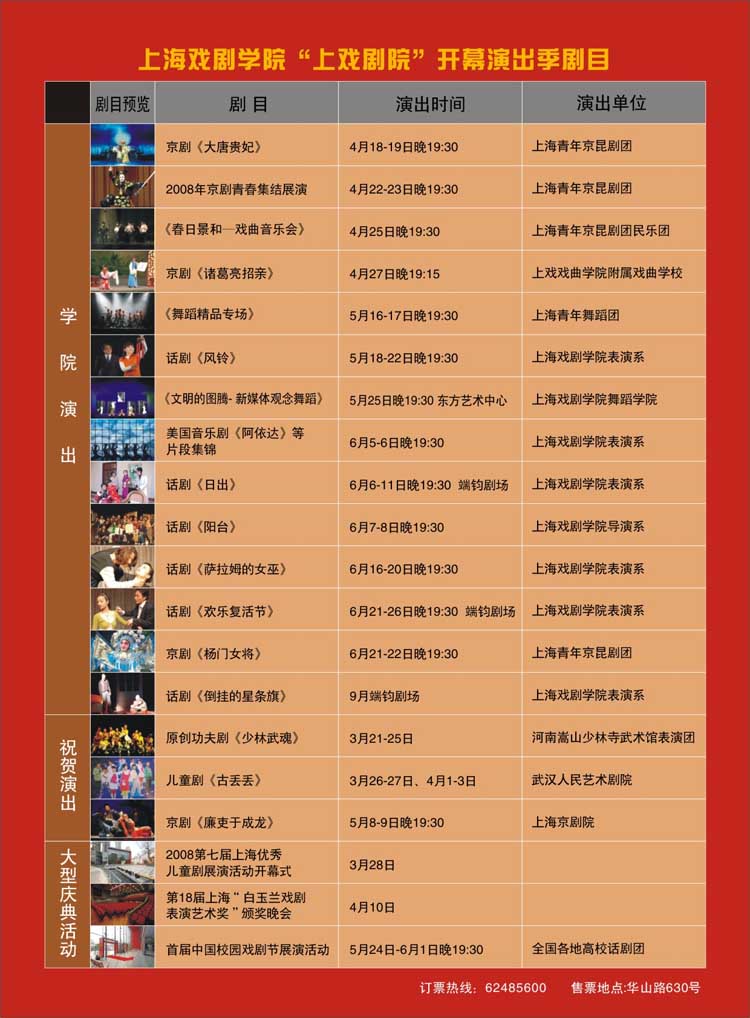 上海戏剧学院“上戏剧院”开幕演出季剧目

| | 剧目预览 | 剧 目 | 演出时间 | 演出单位 |
|---|---|---|---|---|
| 学院演出 | | 京剧《大唐贵妃》 | 4月18-19日晚19:30 | 上海青年京昆剧团 |
| | | 2008年京剧青春集结展演 | 4月22-23日晚19:30 | 上海青年京昆剧团 |
| | | 《春日景和—戏曲音乐会》 | 4月25日晚19:30 | 上海青年京昆剧团民乐团 |
| | | 京剧《诸葛亮招亲》 | 4月27日晚19:15 | 上戏戏曲学院附属戏曲学校 |
| | | 《舞蹈精品专场》 | 5月16-17日晚19:30 | 上海青年舞蹈团 |
| | | 话剧《风铃》 | 5月18-22日晚19:30 | 上海戏剧学院表演系 |
| | | 《文明的图腾- 新媒体观念舞蹈》 | 5月25日晚19:30 东方艺术中心 | 上海戏剧学院舞蹈学院 |
| | | 美国音乐剧《阿依达》等片段集锦 | 6月5-6日晚19:30 | 上海戏剧学院表演系 |
| | | 话剧《日出》 | 6月6-11日晚19:30 端钧剧场 | 上海戏剧学院表演系 |
| | | 话剧《阳台》 | 6月7-8日晚19:30 | 上海戏剧学院导演系 |
| | | 话剧《萨拉姆的女巫》 | 6月16-20日晚19:30 | 上海戏剧学院表演系 |
| | | 话剧《欢乐复活节》 | 6月21-26日晚19:30 端钧剧场 | 上海戏剧学院表演系 |
| | | 京剧《杨门女将》 | 6月21-22日晚19:30 | 上海青年京昆剧团 |
| | | 话剧《倒挂的星条旗》 | 9月端钧剧场 | 上海戏剧学院表演系 |
| 祝贺演出 | | 原创功夫剧《少林武魂》 | 3月21-25日 | 河南嵩山少林寺武术馆表演团 |
| | | 儿童剧《古丢丢》 | 3月26-27日、4月1-3日 | 武汉人民艺术剧院 |
| | | 京剧《廉吏于成龙》 | 5月8-9日晚19:30 | 上海京剧院 |
| 大型庆典活动 | | 2008第七届上海优秀儿童剧展演活动开幕式 | 3月28日 | |
| | | 第18届上海“白玉兰戏剧表演艺术奖”颁奖晚会 | 4月10日 | |
| | | 首届中国校园戏剧节展演活动 | 5月24日-6月1日晚19:30 | 全国各地高校话剧团 |

订票热线：62485600 售票地点:华山路630号